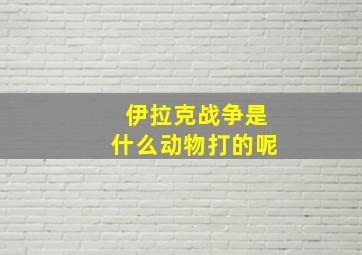 伊拉克战争是
什么动物打的呢